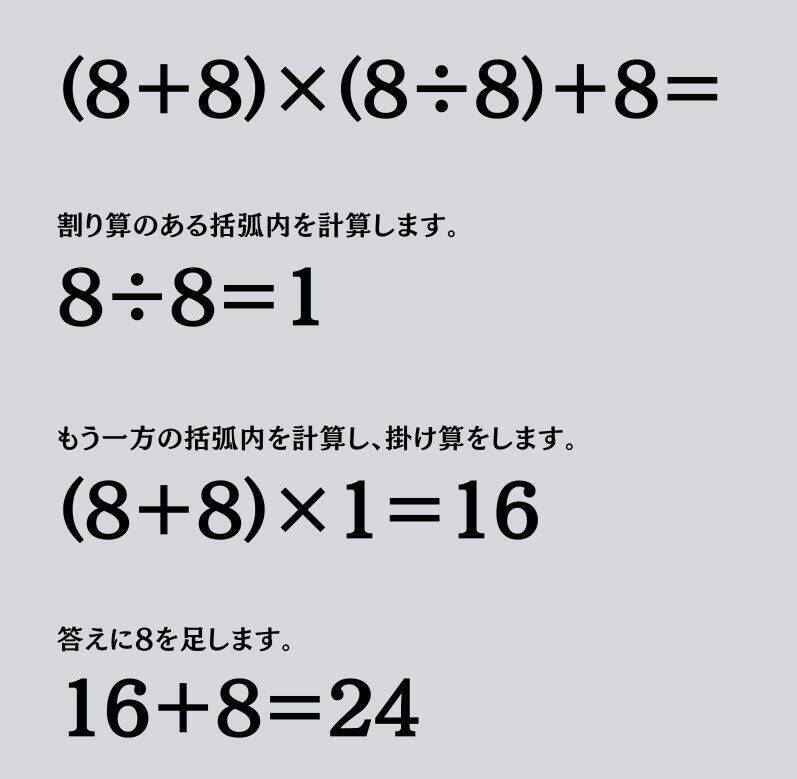 $(8+8)\times(8\div8)+8=$

割り算のある括弧内を計算します。

$8\div8=1$

もう一方の括弧内を計算し、掛け算をします。

$(8+8)\times1=16$

答えに8を足します。

$16+8=24$